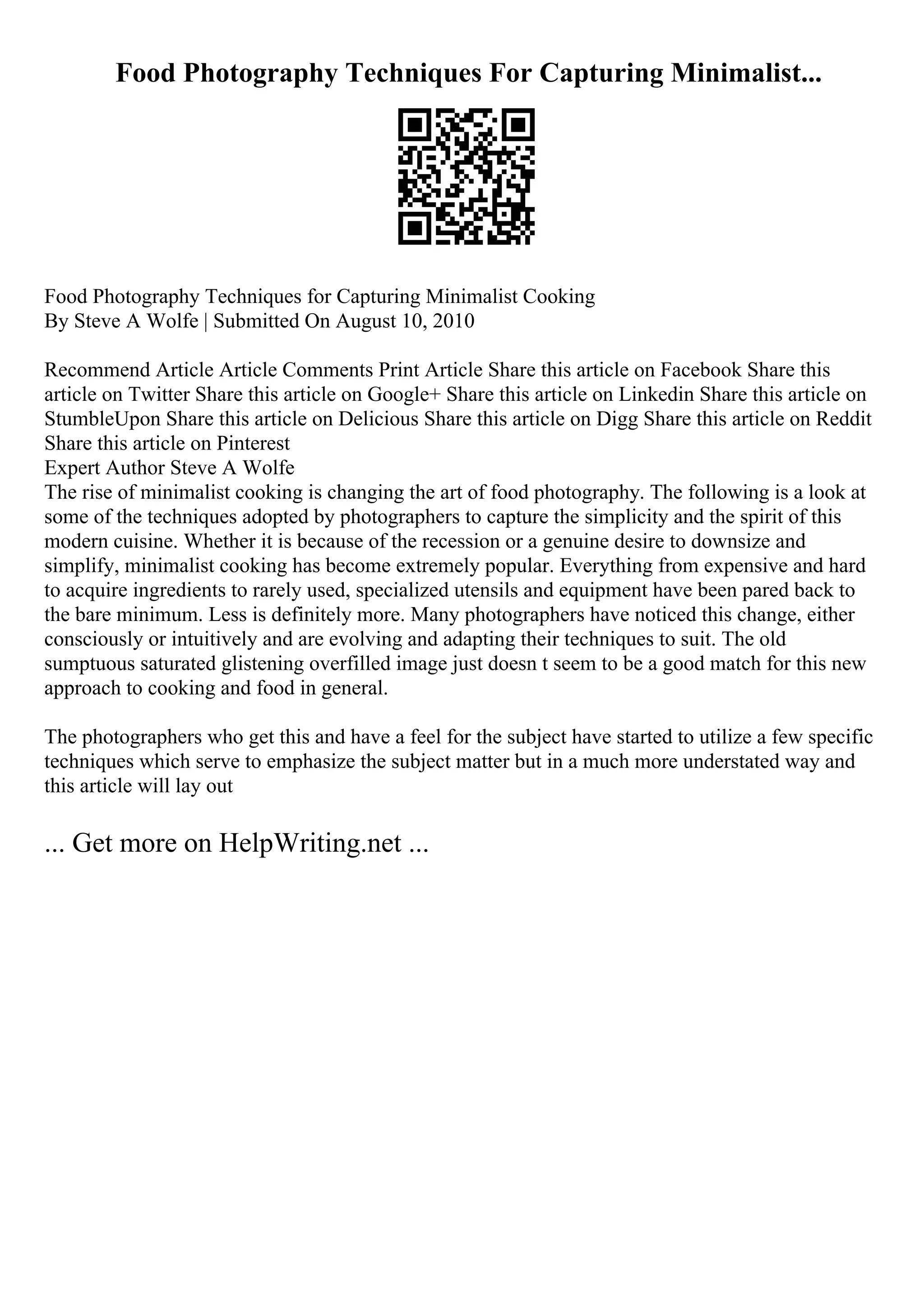 Food Photography Techniques For Capturing Minimalist...

Food Photography Techniques for Capturing Minimalist Cooking
By Steve A Wolfe | Submitted On August 10, 2010

Recommend Article Article Comments Print Article Share this article on Facebook Share this article on Twitter Share this article on Google+ Share this article on Linkedin Share this article on StumbleUpon Share this article on Delicious Share this article on Digg Share this article on Reddit Share this article on Pinterest
Expert Author Steve A Wolfe
The rise of minimalist cooking is changing the art of food photography. The following is a look at some of the techniques adopted by photographers to capture the simplicity and the spirit of this modern cuisine. Whether it is because of the recession or a genuine desire to downsize and simplify, minimalist cooking has become extremely popular. Everything from expensive and hard to acquire ingredients to rarely used, specialized utensils and equipment have been pared back to the bare minimum. Less is definitely more. Many photographers have noticed this change, either consciously or intuitively and are evolving and adapting their techniques to suit. The old sumptuous saturated glistening overfilled image just doesn t seem to be a good match for this new approach to cooking and food in general.

The photographers who get this and have a feel for the subject have started to utilize a few specific techniques which serve to emphasize the subject matter but in a much more understated way and this article will lay out

... Get more on HelpWriting.net ...